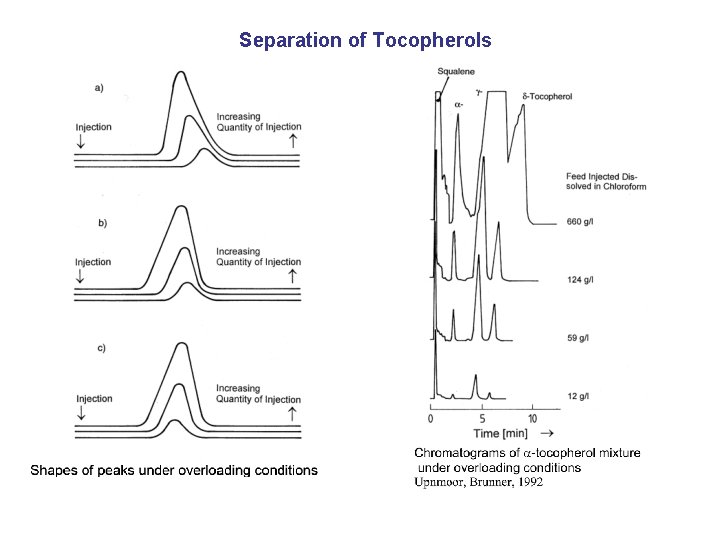 Separation of Tocopherols

a)

Injection ↓

Increasing Quantity of Injection ↑

b)

Injection ↓

Increasing Quantity of Injection ↑

c)

Injection ↓

Increasing Quantity of Injection ↑

Shapes of peaks under overloading conditions

Squalene

$\alpha$-

$\gamma$-

$\delta$-Tocopherol

Feed Injected Dissolved in Chloroform

660 g/l

124 g/l

59 g/l

12 g/l

0

5

10

Time [min] →

Chromatograms of $\alpha$-tocopherol mixture under overloading conditions

Upnmoor, Brunner, 1992